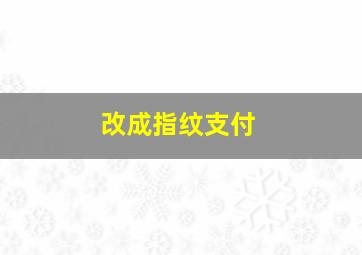 改成指纹支付